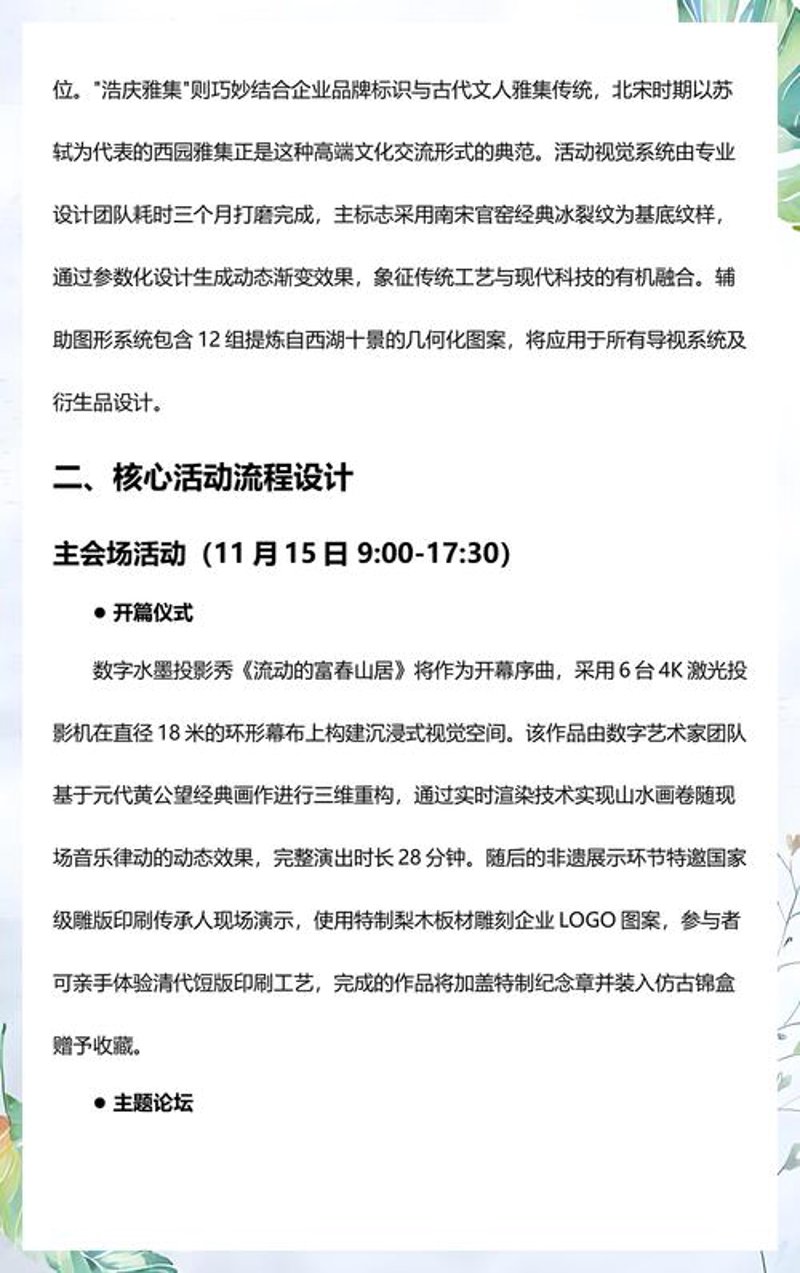 位。"浩庆雅集"则巧妙结合企业品牌标识与古代文人雅集传统，北宋时期以苏轼为代表的西园雅集正是这种高端文化交流形式的典范。活动视觉系统由专业设计团队耗时三个月打磨完成，主标志采用南宋官窑经典冰裂纹为基底纹样，通过参数化设计生成动态渐变效果，象征传统工艺与现代科技的有机融合。辅助图形系统包含 12 组提炼自西湖十景的几何化图案，将应用于所有导视系统及衍生品设计。

二、核心活动流程设计

主会场活动（11 月 15 日 9:00-17:30）

● 开篇仪式

数字水墨投影秀《流动的富春山居》将作为开幕序曲，采用 6 台 4K 激光投影机在直径 18 米的环形幕布上构建沉浸式视觉空间。该作品由数字艺术家团队基于元代黄公望经典画作进行三维重构，通过实时渲染技术实现山水画卷随现场音乐律动的动态效果，完整演出时长 28 分钟。随后的非遗展示环节特邀国家级雕版印刷传承人现场演示，使用特制梨木板材雕刻企业 LOGO 图案，参与者可亲手体验清代饾版印刷工艺，完成的作品将加盖特制纪念章并装入仿古锦盒赠予收藏。

● 主题论坛